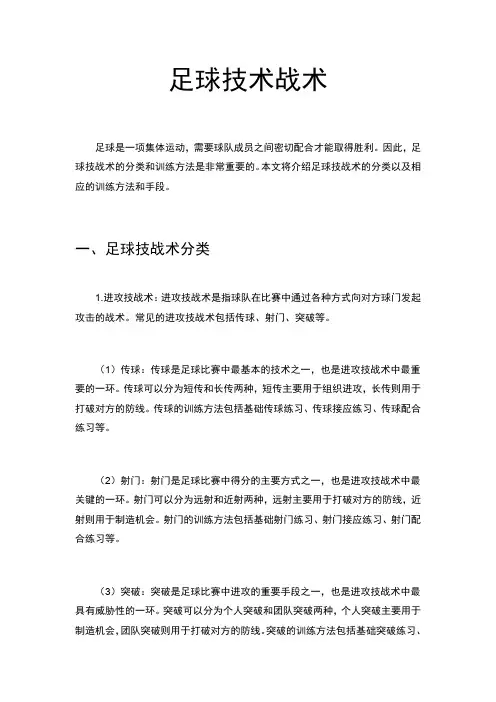 足球技术战术

足球是一项集体运动，需要球队成员之间密切配合才能取得胜利。因此，足球技战术的分类和训练方法是非常重要的。本文将介绍足球技战术的分类以及相应的训练方法和手段。

一、足球技战术分类

1.进攻技战术：进攻技战术是指球队在比赛中通过各种方式向对方球门发起攻击的战术。常见的进攻技战术包括传球、射门、突破等。

（1）传球：传球是足球比赛中最基本的技术之一，也是进攻技战术中最重要的一环。传球可以分为短传和长传两种，短传主要用于组织进攻，长传则用于打破对方的防线。传球的训练方法包括基础传球练习、传球接应练习、传球配合练习等。

（2）射门：射门是足球比赛中得分的主要方式之一，也是进攻技战术中最关键的一环。射门可以分为远射和近射两种，远射主要用于打破对方的防线，近射则用于制造机会。射门的训练方法包括基础射门练习、射门接应练习、射门配合练习等。

（3）突破：突破是足球比赛中进攻的重要手段之一，也是进攻技战术中最具有威胁性的一环。突破可以分为个人突破和团队突破两种，个人突破主要用于制造机会，团队突破则用于打破对方的防线。突破的训练方法包括基础突破练习、